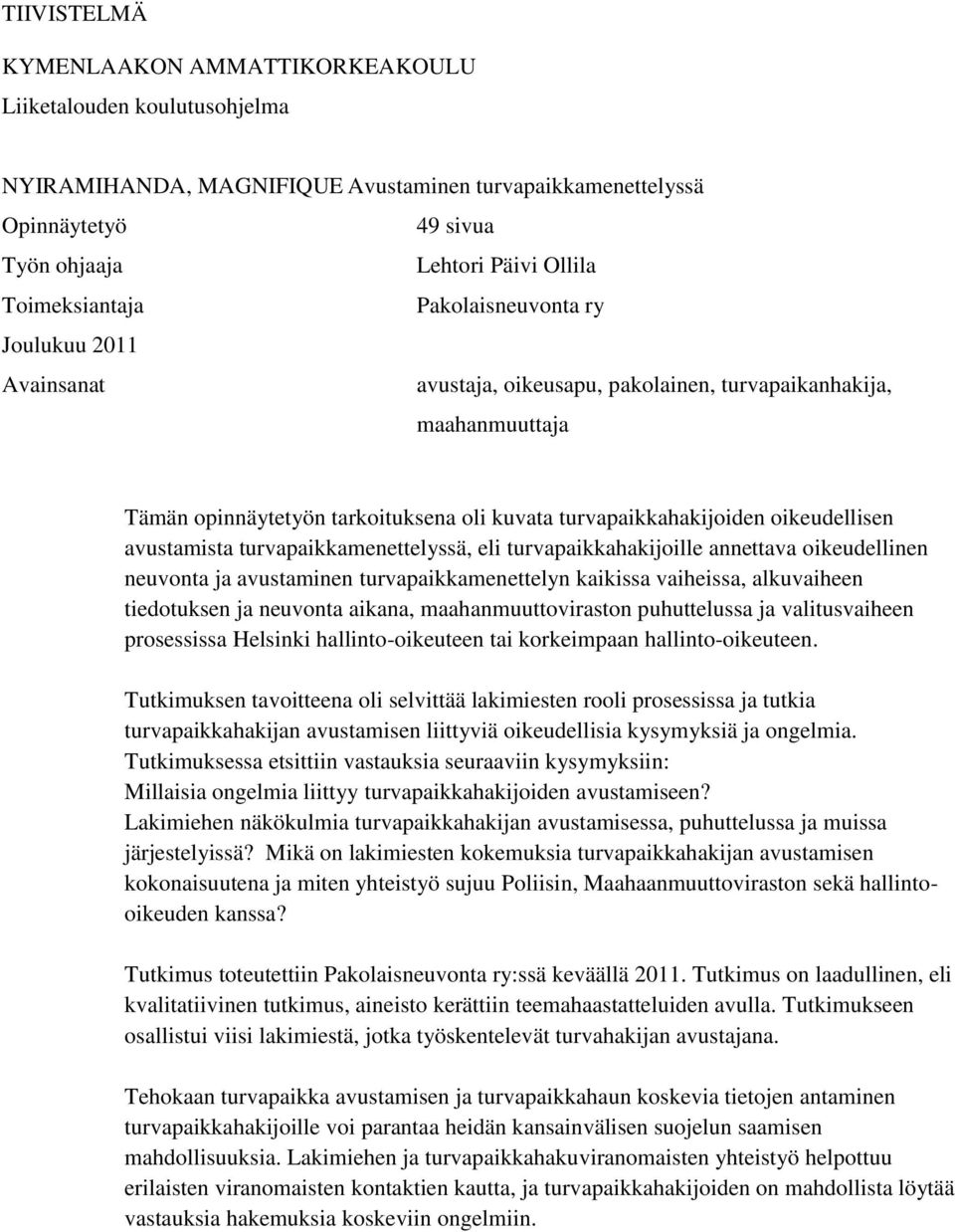 TIIVISTELMÄ

KYMENLAAKON AMMATTIKORKEAKOULU
Liiketalouden koulutusohjelma

NYIRAMIHANDA, MAGNIFIQUE Avustaminen turvapaikkamenettelyssä

Opinnäytetyö 49 sivua
Työn ohjaaja Lehtori Päivi Ollila
Toimeksiantaja Pakolaisneuvonta ry
Joulukuu 2011
Avainsanat avustaja, oikeusapu, pakolainen, turvapaikanhakija, maahanmuuttaja

Tämän opinnäytetyön tarkoituksena oli kuvata turvapaikkahakijoiden oikeudellisen avustamista turvapaikkamenettelyssä, eli turvapaikkahakijoille annettava oikeudellinen neuvonta ja avustaminen turvapaikkamenettelyn kaikissa vaiheissa, alkuvaiheen tiedotuksen ja neuvonta aikana, maahanmuuttoviraston puhuttelussa ja valitusvaiheen prosessissa Helsinki hallinto-oikeuteen tai korkeimpaan hallinto-oikeuteen.

Tutkimuksen tavoitteena oli selvittää lakimiesten rooli prosessissa ja tutkia turvapaikkahakijan avustamisen liittyviä oikeudellisia kysymyksiä ja ongelmia. Tutkimuksessa etsittiin vastauksia seuraaviin kysymyksiin:
Millaisia ongelmia liittyy turvapaikkahakijoiden avustamiseen?
Lakimiehen näkökulmia turvapaikkahakijan avustamisessa, puhuttelussa ja muissa järjestelyissä? Mikä on lakimiesten kokemuksia turvapaikkahakijan avustamisen kokonaisuutena ja miten yhteistyö sujuu Poliisin, Maahaanmuuttoviraston sekä hallinto-oikeuden kanssa?

Tutkimus toteutettiin Pakolaisneuvonta ry:ssä keväällä 2011. Tutkimus on laadullinen, eli kvalitatiivinen tutkimus, aineisto kerättiin teemahaastatteluiden avulla. Tutkimukseen osallistui viisi lakimiestä, jotka työskentelevät turvahakijan avustajana.

Tehokaan turvapaikka avustamisen ja turvapaikkahaun koskevia tietojen antaminen turvapaikkahakijoille voi parantaa heidän kansainvälisen suojelun saamisen mahdollisuuksia. Lakimiehen ja turvapaikkahakuviranomaisten yhteistyö helpottuu erilaisten viranomaisten kontaktien kautta, ja turvapaikkahakijoiden on mahdollista löytää vastauksia hakemuksia koskeviin ongelmiin.